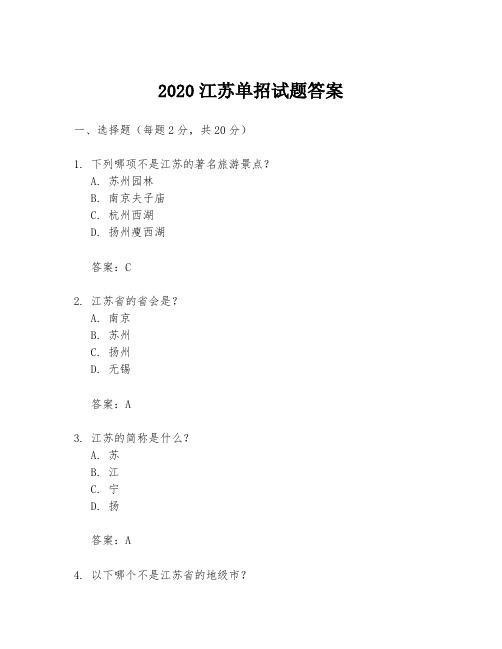 2020 江苏单招试题答案

一、选择题（每题 2 分，共 20 分）

1. 下列哪项不是江苏的著名旅游景点？
A. 苏州园林
B. 南京夫子庙
C. 杭州西湖
D. 扬州瘦西湖

答案：C

2. 江苏省的省会是？
A. 南京
B. 苏州
C. 扬州
D. 无锡

答案：A

3. 江苏的简称是什么？
A. 苏
B. 江
C. 宁
D. 扬

答案：A

4. 以下哪个不是江苏省的地级市？